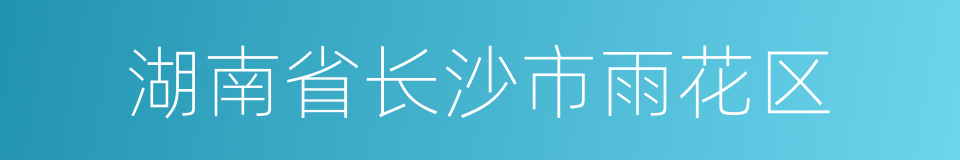 湖南省长沙市雨花区